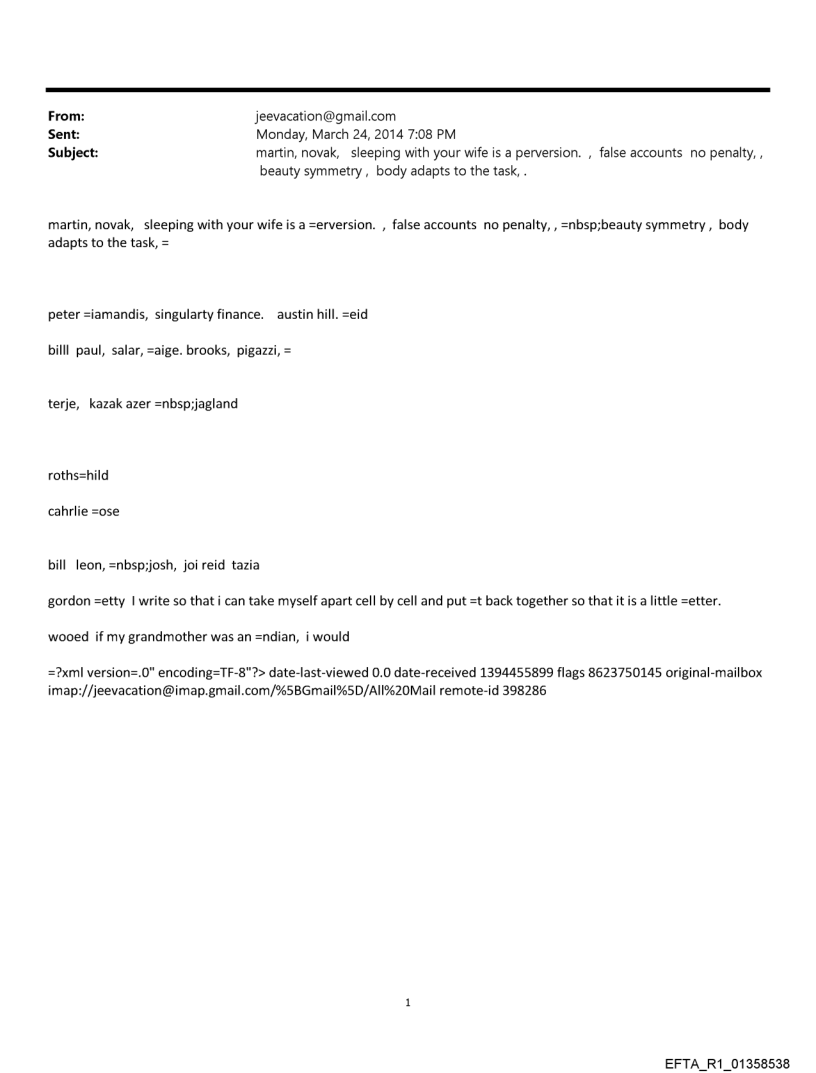 From: jeevacation@gmail.com
Sent: Monday, March 24, 2014 7:08 PM
Subject: martin, novak, sleeping with your wife is a perversion. , false accounts no penalty, , beauty symmetry , body adapts to the task, .

martin, novak, sleeping with your wife is a =erversion. , false accounts no penalty, , =nbsp;beauty symmetry , body adapts to the task, =

peter =iamandis, singularty finance. austin hill. =eid

billl paul, salar, =aige. brooks, pigazzi, =

terje, kazak azer =nbsp;jagland

roths=hild

cahrlie =ose

bill leon, =nbsp;josh, joi reid tazia

gordon =etty I write so that i can take myself apart cell by cell and put =t back together so that it is a little =etter.

wooed if my grandmother was an =ndian, i would

=?xml version=.0" encoding=TF-8"?> date-last-viewed 0.0 date-received 1394455899 flags 8623750145 original-mailbox imap://jeevacation@imap.gmail.com/%5BGmail%5D/All%20Mail remote-id 398286

1

EFTA_R1_01358538